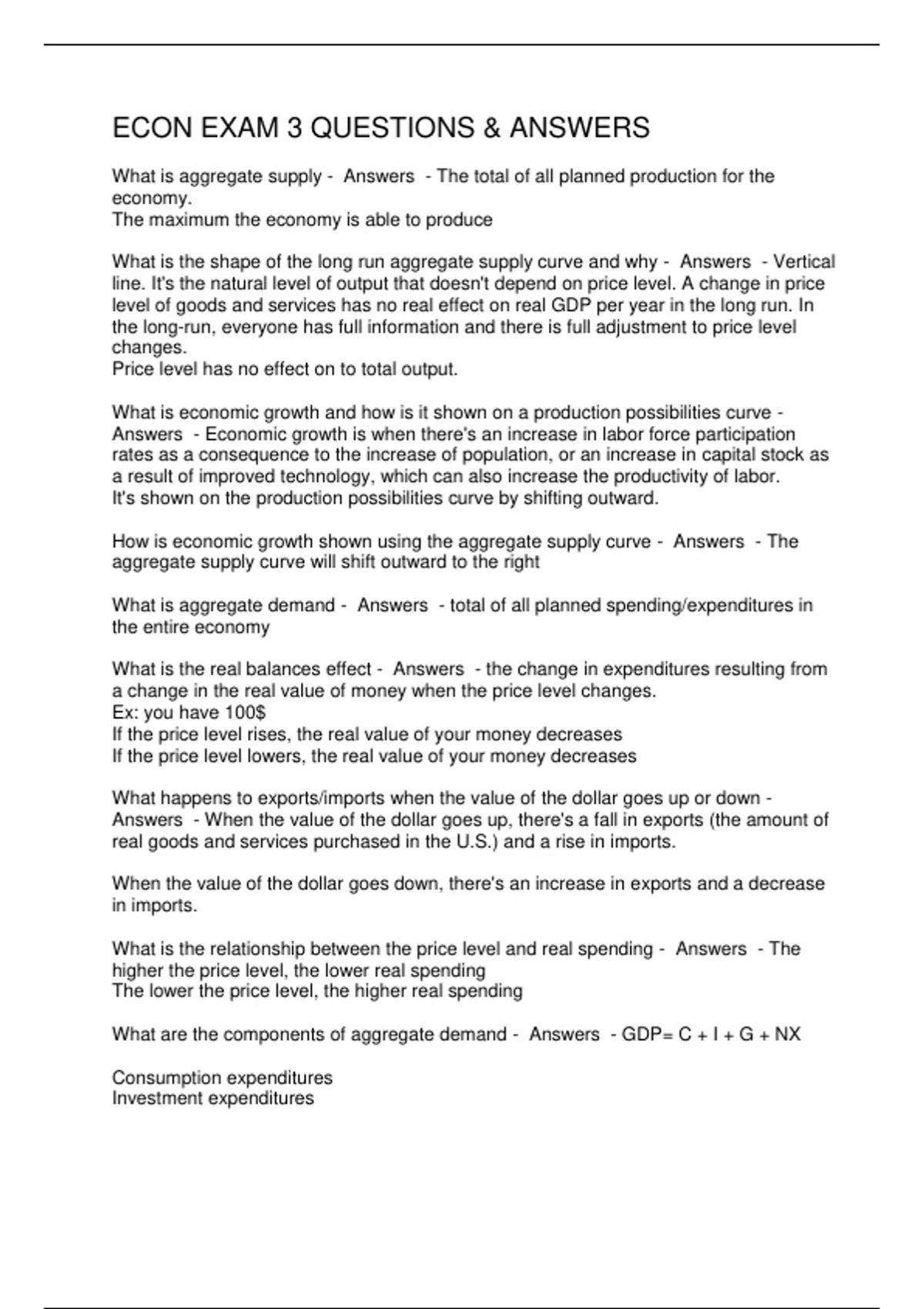 ECON EXAM 3 QUESTIONS & ANSWERS

What is aggregate supply - Answers - The total of all planned production for the economy.
The maximum the economy is able to produce

What is the shape of the long run aggregate supply curve and why - Answers - Vertical line. It's the natural level of output that doesn't depend on price level. A change in price level of goods and services has no real effect on real GDP per year in the long run. In the long-run, everyone has full information and there is full adjustment to price level changes.
Price level has no effect on to total output.

What is economic growth and how is it shown on a production possibilities curve - Answers - Economic growth is when there's an increase in labor force participation rates as a consequence to the increase of population, or an increase in capital stock as a result of improved technology, which can also increase the productivity of labor.
It's shown on the production possibilities curve by shifting outward.

How is economic growth shown using the aggregate supply curve - Answers - The aggregate supply curve will shift outward to the right

What is aggregate demand - Answers - total of all planned spending/expenditures in the entire economy

What is the real balances effect - Answers - the change in expenditures resulting from a change in the real value of money when the price level changes.
Ex: you have 100$
If the price level rises, the real value of your money decreases
If the price level lowers, the real value of your money decreases

What happens to exports/imports when the value of the dollar goes up or down - Answers - When the value of the dollar goes up, there's a fall in exports (the amount of real goods and services purchased in the U.S.) and a rise in imports.

When the value of the dollar goes down, there's an increase in exports and a decrease in imports.

What is the relationship between the price level and real spending - Answers - The higher the price level, the lower real spending
The lower the price level, the higher real spending

What are the components of aggregate demand - Answers - GDP= C + I + G + NX

Consumption expenditures
Investment expenditures